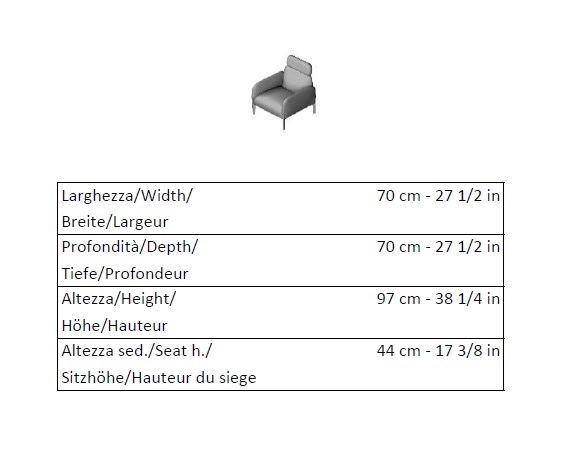 | | |
|---|---|
| Larghezza/Width/ Breite/Largeur | 70 cm - 27 1/2 in |
| Profondità/Depth/ Tiefe/Profondeur | 70 cm - 27 1/2 in |
| Altezza/Height/ Höhe/Hauteur | 97 cm - 38 1/4 in |
| Altezza sed./Seat h./ Sitzhöhe/Hauteur du siege | 44 cm - 17 3/8 in |